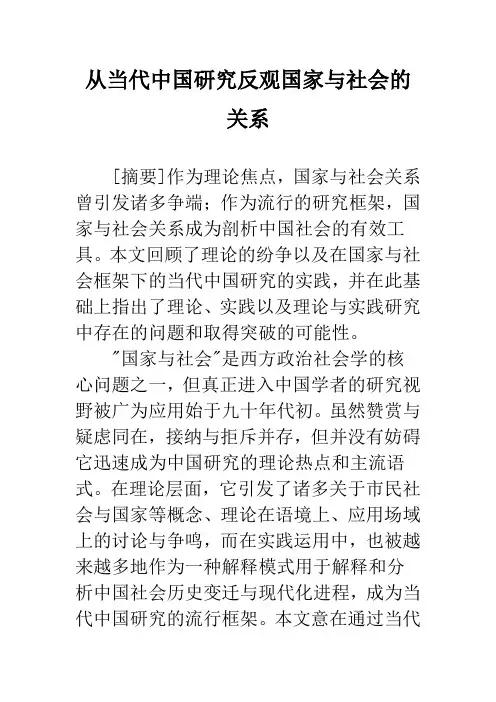 从当代中国研究反观国家与社会的关系

[摘要]作为理论焦点，国家与社会关系曾引发诸多争端；作为流行的研究框架，国家与社会关系成为剖析中国社会的有效工具。本文回顾了理论的纷争以及在国家与社会框架下的当代中国研究的实践，并在此基础上指出了理论、实践以及理论与实践研究中存在的问题和取得突破的可能性。

"国家与社会"是西方政治社会学的核心问题之一，但真正进入中国学者的研究视野被广为应用始于九十年代初。虽然赞赏与疑虑同在，接纳与拒斥并存，但并没有妨碍它迅速成为中国研究的理论热点和主流语式。在理论层面，它引发了诸多关于市民社会与国家等概念、理论在语境上、应用场域上的讨论与争鸣，而在实践运用中，也被越来越多地作为一种解释模式用于解释和分析中国社会历史变迁与现代化进程，成为当代中国研究的流行框架。本文意在通过当代